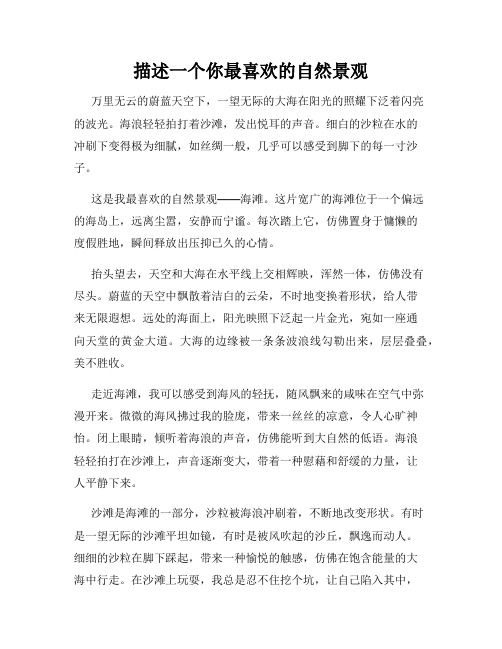 描述一个你最喜欢的自然景观

万里无云的蔚蓝天空下，一望无际的大海在阳光的照耀下泛着闪亮的波光。海浪轻轻拍打着沙滩，发出悦耳的声音。细白的沙粒在水的冲刷下变得极为细腻，如丝绸一般，几乎可以感受到脚下的每一寸沙子。

这是我最喜欢的自然景观——海滩。这片宽广的海滩位于一个偏远的海岛上，远离尘嚣，安静而宁谧。每次踏上它，仿佛置身于慵懒的度假胜地，瞬间释放出压抑已久的心情。

抬头望去，天空和大海在水平线上交相辉映，浑然一体，仿佛没有尽头。蔚蓝的天空中飘散着洁白的云朵，不时地变换着形状，给人带来无限遐想。远处的海面上，阳光映照下泛起一片金光，宛如一座通向天堂的黄金大道。大海的边缘被一条条波浪线勾勒出来，层层叠叠，美不胜收。

走近海滩，我可以感受到海风的轻抚，随风飘来的咸味在空气中弥漫开来。微微的海风拂过我的脸庞，带来一丝丝的凉意，令人心旷神怡。闭上眼睛，倾听着海浪的声音，仿佛能听到大自然的低语。海浪轻轻拍打在沙滩上，声音逐渐变大，带着一种慰藉和舒缓的力量，让人平静下来。

沙滩是海滩的一部分，沙粒被海浪冲刷着，不断地改变形状。有时是一望无际的沙滩平坦如镜，有时是被风吹起的沙丘，飘逸而动人。细细的沙粒在脚下踩起，带来一种愉悦的触感，仿佛在饱含能量的大海中行走。在沙滩上玩耍，我总是忍不住挖个坑，让自己陷入其中，